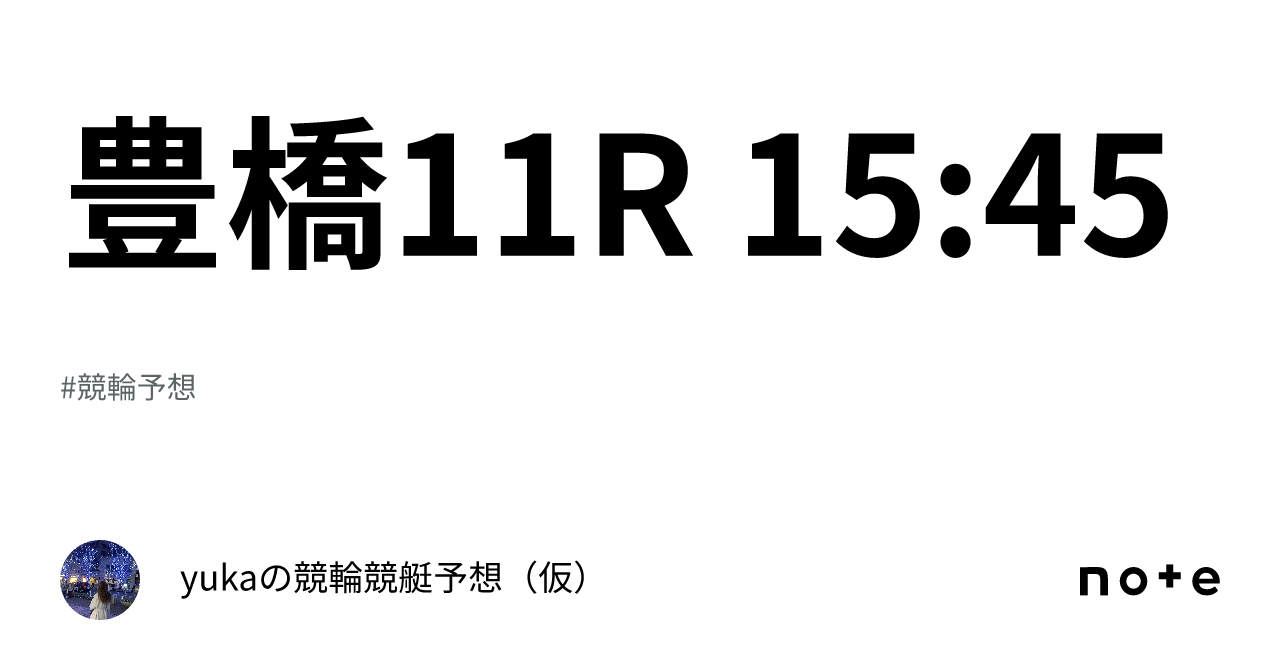 豊橋11R 15:45

#競輪予想

yukaの競輪競艇予想（仮）

note